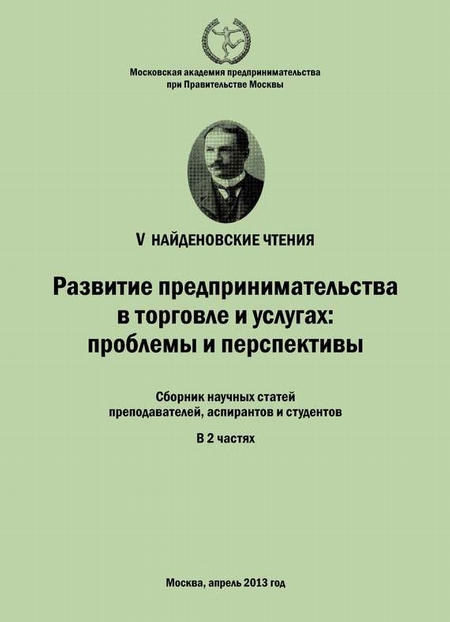 Московская академия предпринимательства
при Правительстве Москвы

V НАЙДЕНОВСКИЕ ЧТЕНИЯ

Развитие предпринимательства
в торговле и услугах:
проблемы и перспективы

Сборник научных статей
преподавателей, аспирантов и студентов

В 2 частях

Москва, апрель 2013 год